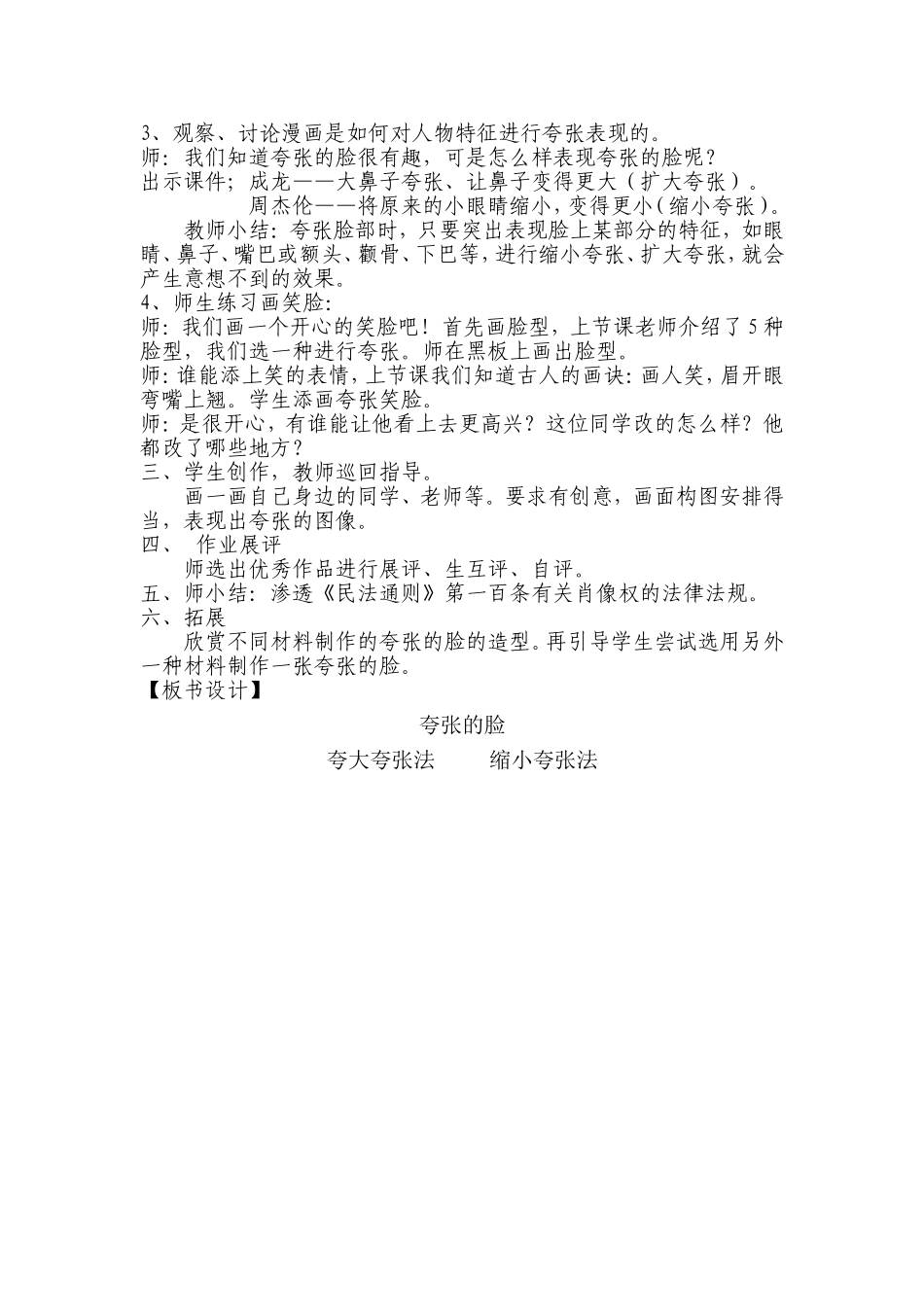 3、观察、讨论漫画是如何对人物特征进行夸张表现的。
师：我们知道夸张的脸很有趣，可是怎么样表现夸张的脸呢？
出示课件；成龙——大鼻子夸张、让鼻子变得更大（扩大夸张）。
周杰伦——将原来的小眼睛缩小，变得更小（缩小夸张）。

教师小结：夸张脸部时，只要突出表现脸上某部分的特征，如眼睛、鼻子、嘴巴或额头、颧骨、下巴等，进行缩小夸张、扩大夸张，就会产生意想不到的效果。
4、师生练习画笑脸：
师：我们画一个开心的笑脸吧！首先画脸型，上节课老师介绍了5种脸型，我们选一种进行夸张。师在黑板上画出脸型。
师：谁能添上笑的表情，上节课我们知道古人的画诀：画人笑，眉开眼弯嘴上翘。学生添画夸张笑脸。
师：是很开心，有谁能让他看上去更高兴？这位同学改的怎么样？他都改了哪些地方？
三、学生创作，教师巡回指导。
画一画自己身边的同学、老师等。要求有创意，画面构图安排得当，表现出夸张的图像。
四、 作业展评
师选出优秀作品进行展评、生互评、自评。
五、师小结：渗透《民法通则》第一百条有关肖像权的法律法规。
六、拓展
欣赏不同材料制作的夸张的脸的造型。再引导学生尝试选用另外一种材料制作一张夸张的脸。
【板书设计】

夸张的脸

夸大夸张法 缩小夸张法